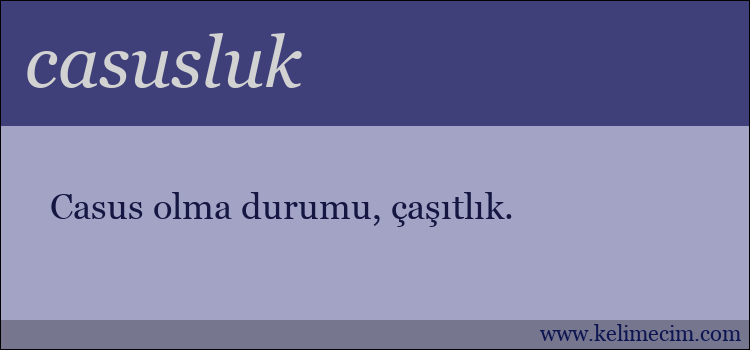 casusluk

Casus olma durumu, çaşıtlık.

www.kelimecim.com